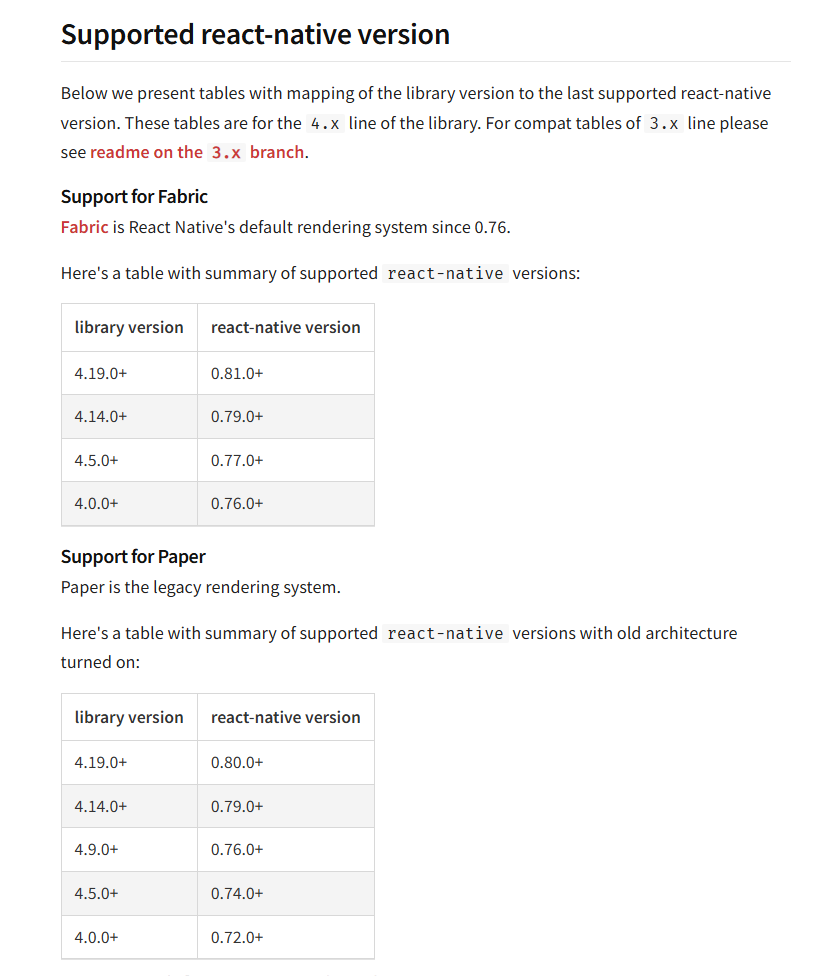 Supported react-native version

Below we present tables with mapping of the library version to the last supported react-native version. These tables are for the 4.x line of the library. For compat tables of 3.x line please see readme on the 3.x branch.

Support for Fabric
Fabric is React Native's default rendering system since 0.76.

Here's a table with summary of supported react-native versions:

| library version | react-native version |
|---|---|
| 4.19.0+ | 0.81.0+ |
| 4.14.0+ | 0.79.0+ |
| 4.5.0+ | 0.77.0+ |
| 4.0.0+ | 0.76.0+ |

Support for Paper
Paper is the legacy rendering system.

Here's a table with summary of supported react-native versions with old architecture turned on:

| library version | react-native version |
|---|---|
| 4.19.0+ | 0.80.0+ |
| 4.14.0+ | 0.79.0+ |
| 4.9.0+ | 0.76.0+ |
| 4.5.0+ | 0.74.0+ |
| 4.0.0+ | 0.72.0+ |